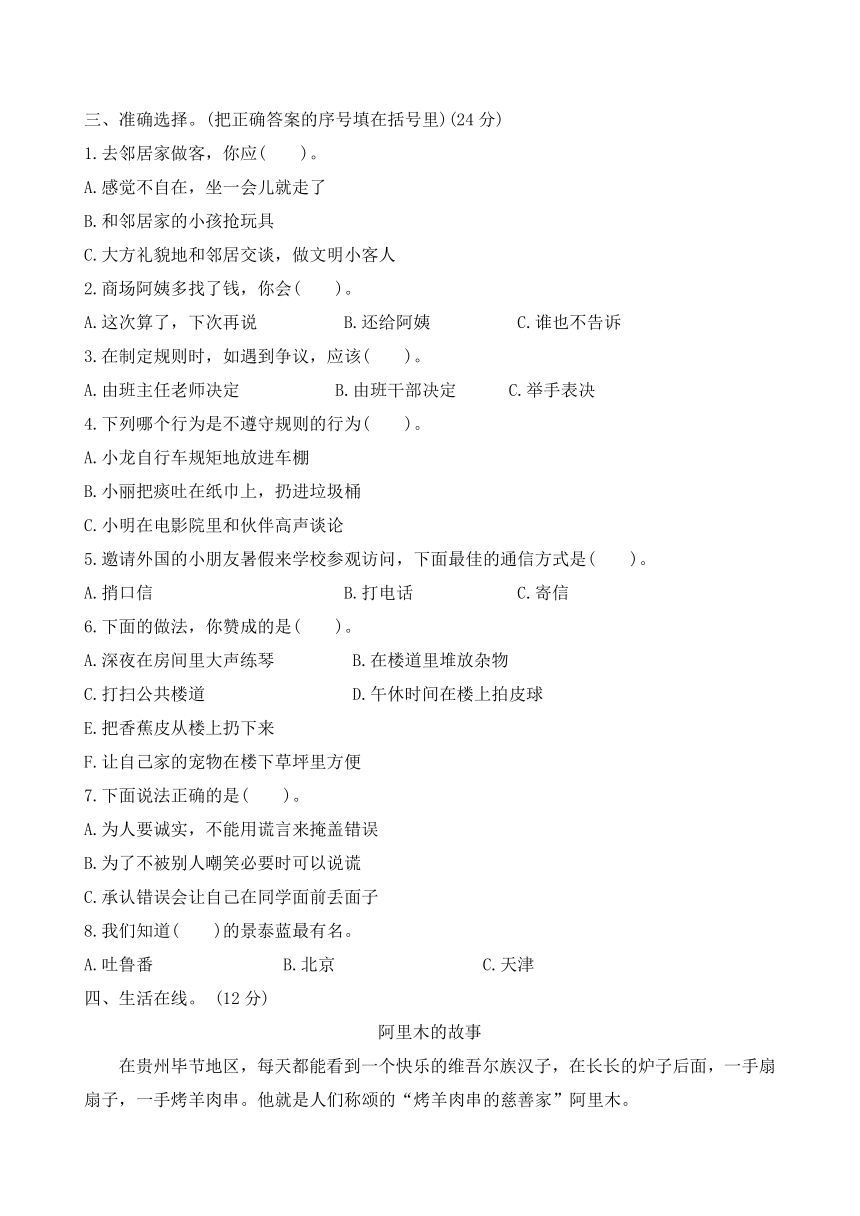 三、准确选择。(把正确答案的序号填在括号里)(24 分)

1.去邻居家做客，你应(　　)。

A.感觉不自在，坐一会儿就走了

B.和邻居家的小孩抢玩具

C.大方礼貌地和邻居交谈，做文明小客人

2.商场阿姨多找了钱，你会(　　)。

A.这次算了，下次再说　　B.还给阿姨　　C.谁也不告诉

3.在制定规则时，如遇到争议，应该(　　)。

A.由班主任老师决定　　B.由班干部决定　　C.举手表决

4.下列哪个行为是不遵守规则的行为(　　)。

A.小龙自行车规矩地放进车棚

B.小丽把痰吐在纸巾上，扔进垃圾桶

C.小明在电影院里和伙伴高声谈论

5.邀请外国的小朋友暑假来学校参观访问，下面最佳的通信方式是(　　)。

A.捎口信　　B.打电话　　C.寄信

6.下面的做法，你赞成的是(　　)。

A.深夜在房间里大声练琴　　B.在楼道里堆放杂物

C.打扫公共楼道　　D.午休时间在楼上拍皮球

E.把香蕉皮从楼上扔下来

F.让自己家的宠物在楼下草坪里方便

7.下面说法正确的是(　　)。

A.为人要诚实，不能用谎言来掩盖错误

B.为了不被别人嘲笑必要时可以说谎

C.承认错误会让自己在同学面前丢面子

8.我们知道(　　)的景泰蓝最有名。

A.吐鲁番　　B.北京　　C.天津

四、生活在线。(12 分)

阿里木的故事

在贵州毕节地区，每天都能看到一个快乐的维吾尔族汉子，在长长的炉子后面，一手扇扇子，一手烤羊肉串。他就是人们称颂的“烤羊肉串的慈善家”阿里木。